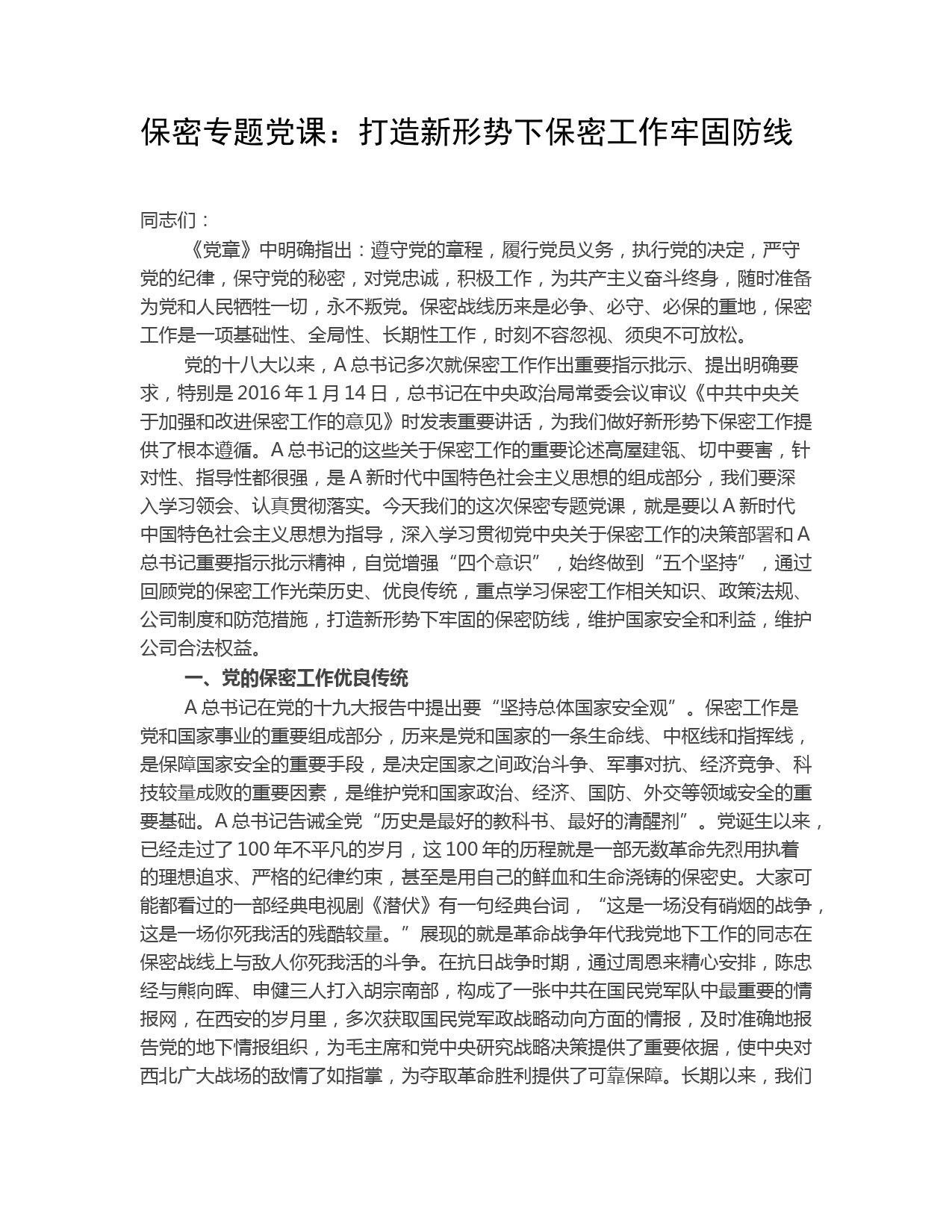 保密专题党课：打造新形势下保密工作牢固防线

同志们：

《党章》中明确指出：遵守党的章程，履行党员义务，执行党的决定，严守党的纪律，保守党的秘密，对党忠诚，积极工作，为共产主义奋斗终身，随时准备为党和人民牺牲一切，永不叛党。保密战线历来是必争、必守、必保的重地，保密工作是一项基础性、全局性、长期性工作，时刻不容忽视、须臾不可放松。

党的十八大以来，A 总书记多次就保密工作作出重要指示批示、提出明确要求，特别是 2016 年 1 月 14 日，总书记在中央政治局常委会议审议《中共中央关于加强和改进保密工作的意见》时发表重要讲话，为我们做好新形势下保密工作提供了根本遵循。A 总书记的这些关于保密工作的重要论述高屋建瓴、切中要害，针对性、指导性都很强，是 A 新时代中国特色社会主义思想的组成部分，我们要深入学习领会、认真贯彻落实。今天我们的这次保密专题党课，就是要以 A 新时代中国特色社会主义思想为指导，深入学习贯彻党中央关于保密工作的决策部署和 A 总书记重要指示批示精神，自觉增强“四个意识”，始终做到“五个坚持”，通过回顾党的保密工作光荣历史、优良传统，重点学习保密工作相关知识、政策法规、公司制度和防范措施，打造新形势下牢固的保密防线，维护国家安全和利益，维护公司合法权益。

一、党的保密工作优良传统

A 总书记在党的十九大报告中提出要“坚持总体国家安全观”。保密工作是党和国家事业的重要组成部分，历来是党和国家的一条生命线、中枢线和指挥线，是保障国家安全的重要手段，是决定国家之间政治斗争、军事对抗、经济竞争、科技较量成败的重要因素，是维护党和国家政治、经济、国防、外交等领域安全的重要基础。A 总书记告诫全党“历史是最好的教科书、最好的清醒剂”。党诞生以来，已经走过了 100 年不平凡的岁月，这 100 年的历程就是一部无数革命先烈用执着的理想追求、严格的纪律约束，甚至是用自己的鲜血和生命浇铸的保密史。大家可能都看过的一部经典电视剧《潜伏》有一句经典台词，“这是一场没有硝烟的战争，这是一场你死我活的残酷较量。”展现的就是革命战争年代我党地下工作的同志在保密战线上与敌人你死我活的斗争。在抗日战争时期，通过周恩来精心安排，陈忠经与熊向晖、申健三人打入胡宗南部，构成了一张中共在国民党军队中最重要的情报网，在西安的岁月里，多次获取国民党军政战略动向方面的情报，及时准确地报告党的地下情报组织，为毛主席和党中央研究战略决策提供了重要依据，使中央对西北广大战场的敌情了如指掌，为夺取革命胜利提供了可靠保障。长期以来，我们